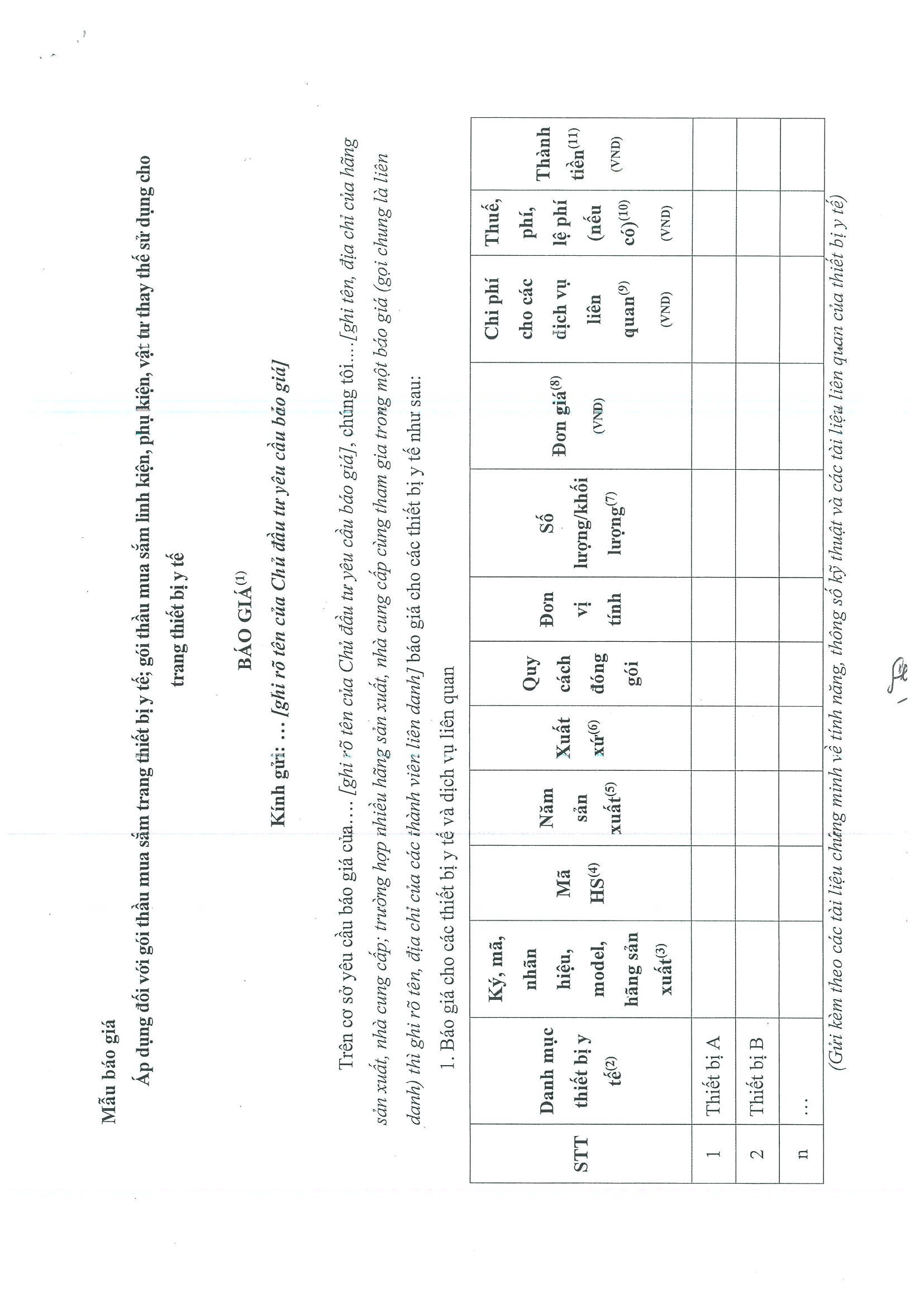 Mẫu báo giá

Áp dụng đối với gói thầu mua sắm trang thiết bị y tế; gói thầu mua sắm linh kiện, phụ kiện, vật tư thay thế sử dụng cho trang thiết bị y tế

BÁO GIÁ$^{(1)}$

Kính gửi: … [ghi rõ tên của Chủ đầu tư yêu cầu báo giá]

Trên cơ sở yêu cầu báo giá của…. [ghi rõ tên của Chủ đầu tư yêu cầu báo giá], chúng tôi….[ghi tên, địa chỉ của hãng sản xuất, nhà cung cấp; trường hợp nhiều hãng sản xuất, nhà cung cấp cùng tham gia trong một báo giá (gọi chung là liên danh) thì ghi rõ tên, địa chỉ của các thành viên liên danh] báo giá cho các thiết bị y tế như sau:

1. Báo giá cho các thiết bị y tế và dịch vụ liên quan

| STT | Danh mục thiết bị y tế$^{(2)}$ | Ký, mã, nhãn hiệu, model, hãng sản xuất$^{(3)}$ | Mã HS$^{(4)}$ | Năm sản xuất$^{(5)}$ | Xuất xứ$^{(6)}$ | Quy cách đóng gói | Đơn vị tính | Số lượng/khối lượng$^{(7)}$ | Đơn giá$^{(8)}$ (VND) | Chi phí cho các dịch vụ liên quan$^{(9)}$ (VND) | Thuế, phí, lệ phí (nếu có)$^{(10)}$ (VND) | Thành tiền$^{(11)}$ (VND) |
|---|---|---|---|---|---|---|---|---|---|---|---|---|
| 1 | Thiết bị A | | | | | | | | | | | |
| 2 | Thiết bị B | | | | | | | | | | | |
| n | … | | | | | | | | | | | |

(Gửi kèm theo các tài liệu chứng minh về tính năng, thông số kỹ thuật và các tài liệu liên quan của thiết bị y tế)